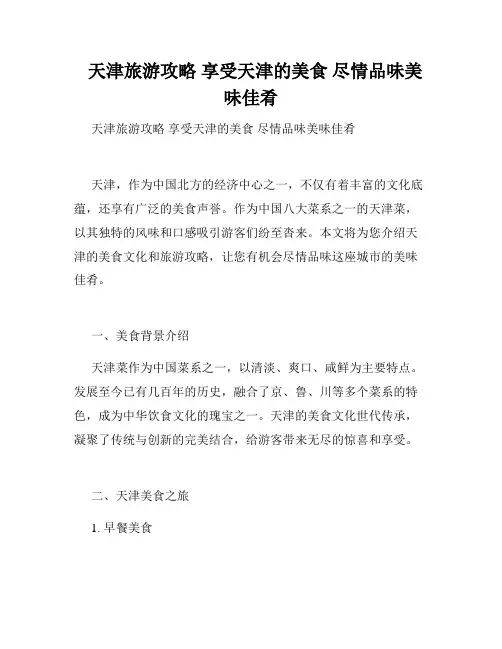 天津旅游攻略 享受天津的美食 尽情品味美味佳肴

天津旅游攻略 享受天津的美食 尽情品味美味佳肴

天津，作为中国北方的经济中心之一，不仅有着丰富的文化底蕴，还享有广泛的美食声誉。作为中国八大菜系之一的天津菜，以其独特的风味和口感吸引游客们纷至沓来。本文将为您介绍天津的美食文化和旅游攻略，让您有机会尽情品味这座城市的美味佳肴。

一、美食背景介绍

天津菜作为中国菜系之一，以清淡、爽口、咸鲜为主要特点。发展至今已有几百年的历史，融合了京、鲁、川等多个菜系的特色，成为中华饮食文化的瑰宝之一。天津的美食文化世代传承，凝聚了传统与创新的完美结合，给游客带来无尽的惊喜和享受。

二、天津美食之旅

1. 早餐美食